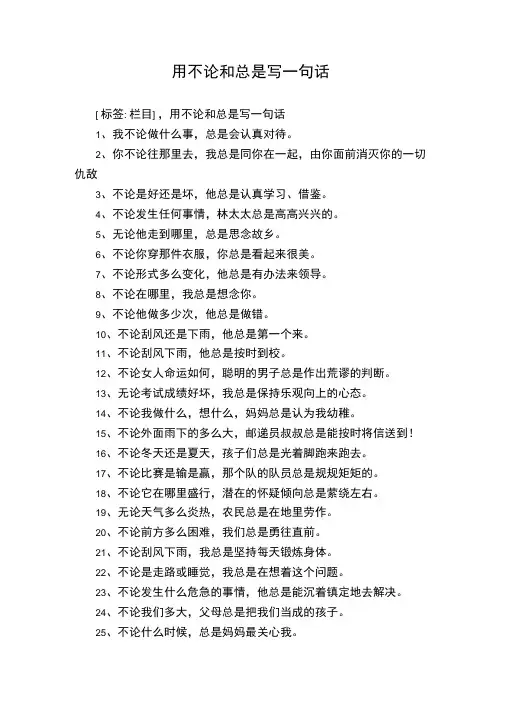 用不论和总是写一句话

[标签: 栏目]，用不论和总是写一句话

1、我不论做什么事，总是会认真对待。

2、你不论往那里去，我总是同你在一起，由你面前消灭你的一切仇敌

3、不论是好还是坏，他总是认真学习、借鉴。

4、不论发生任何事情，林太太总是高高兴兴的。

5、无论他走到哪里，总是思念故乡。

6、不论你穿那件衣服，你总是看起来很美。

7、不论形式多么变化，他总是有办法来领导。

8、不论在哪里，我总是想念你。

9、不论他做多少次，他总是做错。

10、不论刮风还是下雨，他总是第一个来。

11、不论刮风下雨，他总是按时到校。

12、不论女人命运如何，聪明的男子总是作出荒谬的判断。

13、无论考试成绩好坏，我总是保持乐观向上的心态。

14、不论我做什么，想什么，妈妈总是认为我幼稚。

15、不论外面雨下的多么大，邮递员叔叔总是能按时将信送到!

16、不论冬天还是夏天，孩子们总是光着脚跑来跑去。

17、不论比赛是输是赢，那个队的队员总是规规矩矩的。

18、不论它在哪里盛行，潜在的怀疑倾向总是萦绕左右。

19、无论天气多么炎热，农民总是在地里劳作。

20、不论前方多么困难，我们总是勇往直前。

21、不论刮风下雨，我总是坚持每天锻炼身体。

22、不论是走路或睡觉，我总是在想着这个问题。

23、不论发生什么危急的事情，他总是能沉着镇定地去解决。

24、不论我们多大，父母总是把我们当成的孩子。

25、不论什么时候，总是妈妈最关心我。